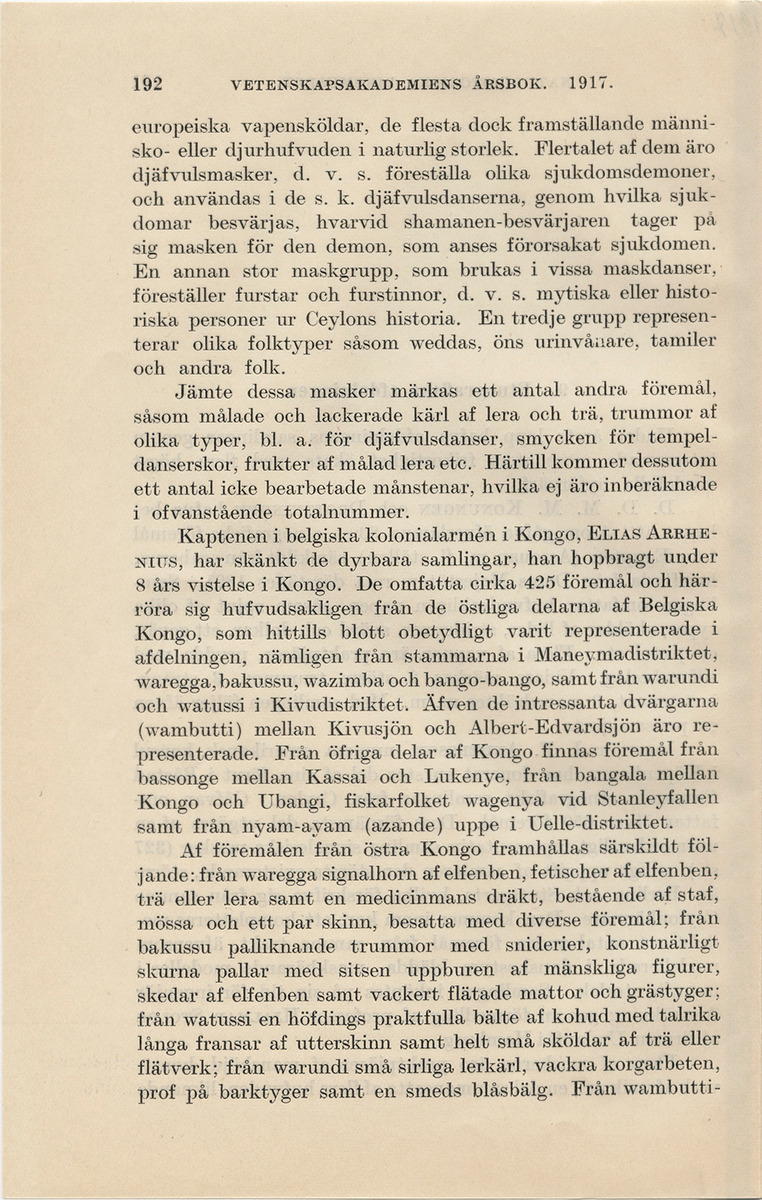 192 VETENSKAPSAKADEMIENS ÅRSBOK. 1917.

europeiska vapensköldar, de flesta dock framställande människo- eller djurhufvuden i naturlig storlek. Flertalet af dem äro djäfvulsmasker, d. v. s. föreställa olika sjukdomsdemoner, och användas i de s. k. djäfvulsdanserna, genom hvilka sjukdomar besvärjas, hvarvid shamanen-besvärjaren tager på sig masken för den demon, som anses förorsakat sjukdomen. En annan stor maskgrupp, som brukas i vissa maskdanser, föreställer furstar och furstinnor, d. v. s. mytiska eller historiska personer ur Ceylons historia. En tredje grupp representerar olika folktyper såsom weddas, öns urinvånare, tamiler och andra folk.

Jämte dessa masker märkas ett antal andra föremål, såsom målade och lackerade kärl af lera och trä, trummor af olika typer, bl. a. för djäfvulsdanser, smycken för tempeldanserskor, frukter af målad lera etc. Härtill kommer dessutom ett antal icke bearbetade månstenar, hvilka ej äro inberäknade i ofvanstående totalnummer.

Kaptenen i belgiska kolonialarmén i Kongo, ELIAS ARRHENIUS, har skänkt de dyrbara samlingar, han hopbragt under 8 års vistelse i Kongo. De omfatta cirka 425 föremål och härröra sig hufvudsakligen från de östliga delarna af Belgiska Kongo, som hittills blott obetydligt varit representerade i afdelningen, nämligen från stammarna i Maneymadistriktet, waregga, bakussu, wazimba och bango-bango, samt från warundi och watussi i Kivudistriktet. Äfven de intressanta dvärgarna (wambutti) mellan Kivusjön och Albert-Edvardsjön äro representerade. Från öfriga delar af Kongo finnas föremål från bassonge mellan Kassai och Lukenye, från bangala mellan Kongo och Ubangi, fiskarfolket wagenya vid Stanleyfallen samt från nyam-ayam (azande) uppe i Uelle-distriktet.

Af föremålen från östra Kongo framhållas särskildt följande: från waregga signalhorn af elfenben, fetischer af elfenben, trä eller lera samt en medicinmans dräkt, bestående af staf, mössa och ett par skinn, besatta med diverse föremål; från bakussu palliknande trummor med sniderier, konstnärligt skurna pallar med sitsen uppburen af mänskliga figurer, skedar af elfenben samt vackert flätade mattor och grästyger; från watussi en höfdings praktfulla bälte af kohud med talrika långa fransar af utterskinn samt helt små sköldar af trä eller flätverk; från warundi små sirliga lerkärl, vackra korgarbeten, prof på barktyger samt en smeds blåsbälg. Från wambutti-